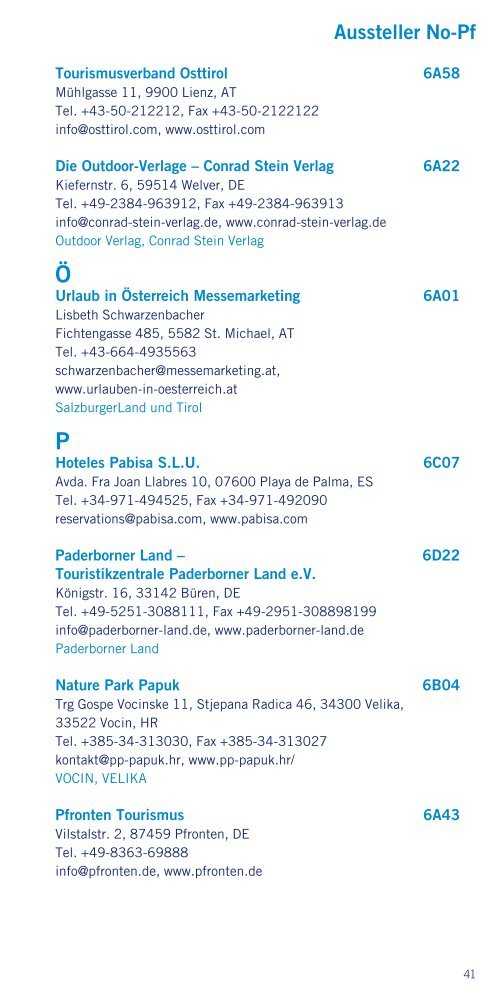 Aussteller No-Pf

Tourismusverband Osttirol 6A58
Mühlgasse 11, 9900 Lienz, AT
Tel. +43-50-212212, Fax +43-50-2122122
info@osttirol.com, www.osttirol.com

Die Outdoor-Verlage – Conrad Stein Verlag 6A22
Kiefernstr. 6, 59514 Welver, DE
Tel. +49-2384-963912, Fax +49-2384-963913
info@conrad-stein-verlag.de, www.conrad-stein-verlag.de
Outdoor Verlag, Conrad Stein Verlag

Ö

Urlaub in Österreich Messemarketing 6A01
Lisbeth Schwarzenbacher
Fichtengasse 485, 5582 St. Michael, AT
Tel. +43-664-4935563
schwarzenbacher@messemarketing.at, www.urlauben-in-oesterreich.at
SalzburgerLand und Tirol

P

Hoteles Pabisa S.L.U. 6C07
Avda. Fra Joan Llabres 10, 07600 Playa de Palma, ES
Tel. +34-971-494525, Fax +34-971-492090
reservations@pabisa.com, www.pabisa.com

Paderborner Land – Touristikzentrale Paderborner Land e.V. 6D22
Königstr. 16, 33142 Büren, DE
Tel. +49-5251-3088111, Fax +49-2951-308898199
info@paderborner-land.de, www.paderborner-land.de
Paderborner Land

Nature Park Papuk 6B04
Trg Gospe Vocinske 11, Stjepana Radica 46, 34300 Velika, 33522 Vocin, HR
Tel. +385-34-313030, Fax +385-34-313027
kontakt@pp-papuk.hr, www.pp-papuk.hr/
VOCIN, VELIKA

Pfronten Tourismus 6A43
Vilstalstr. 2, 87459 Pfronten, DE
Tel. +49-8363-69888
info@pfronten.de, www.pfronten.de

41